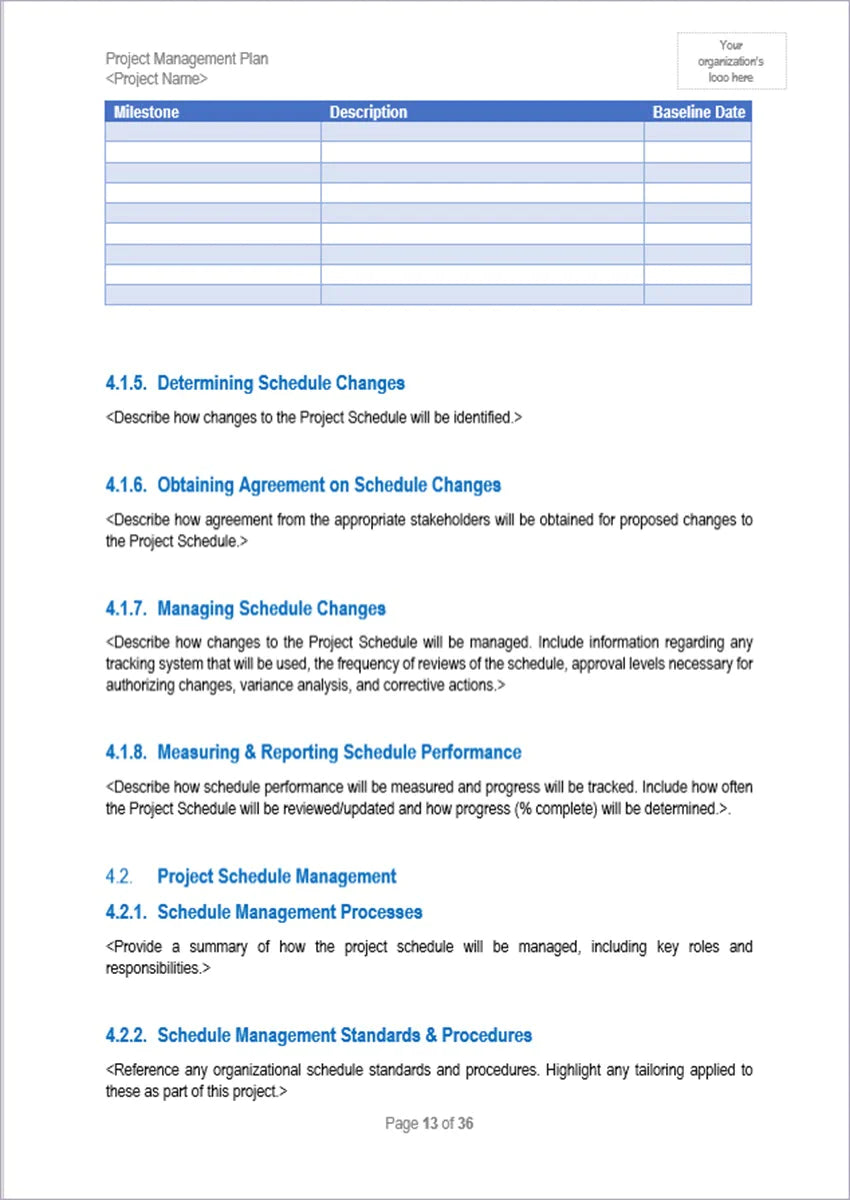 Project Management Plan
<Project Name>

Your organization's logo here

| Milestone | Description | Baseline Date |
|---|---|---|
| | | |
| | | |
| | | |
| | | |
| | | |
| | | |
| | | |
| | | |
| | | |

4.1.5. Determining Schedule Changes

<Describe how changes to the Project Schedule will be identified.>

4.1.6. Obtaining Agreement on Schedule Changes

<Describe how agreement from the appropriate stakeholders will be obtained for proposed changes to the Project Schedule.>

4.1.7. Managing Schedule Changes

<Describe how changes to the Project Schedule will be managed. Include information regarding any tracking system that will be used, the frequency of reviews of the schedule, approval levels necessary for authorizing changes, variance analysis, and corrective actions.>

4.1.8. Measuring & Reporting Schedule Performance

<Describe how schedule performance will be measured and progress will be tracked. Include how often the Project Schedule will be reviewed/updated and how progress (% complete) will be determined.>.

4.2. Project Schedule Management

4.2.1. Schedule Management Processes

<Provide a summary of how the project schedule will be managed, including key roles and responsibilities.>

4.2.2. Schedule Management Standards & Procedures

<Reference any organizational schedule standards and procedures. Highlight any tailoring applied to these as part of this project.>

Page 13 of 36